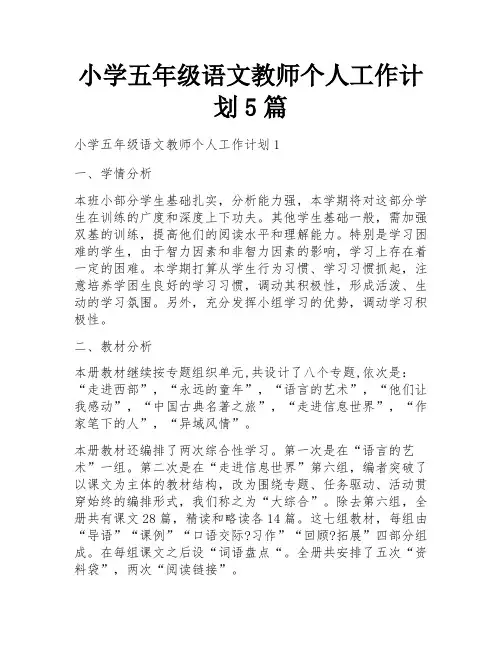 小学五年级语文教师个人工作计划5篇

小学五年级语文教师个人工作计划1

一、学情分析

本班小部分学生基础扎实，分析能力强，本学期将对这部分学生在训练的广度和深度上下功夫。其他学生基础一般，需加强双基的训练，提高他们的阅读水平和理解能力。特别是学习困难的学生，由于智力因素和非智力因素的影响，学习上存在着一定的困难。本学期打算从学生行为习惯、学习习惯抓起，注意培养学困生良好的学习习惯，调动其积极性，形成活泼、生动的学习氛围。另外，充分发挥小组学习的优势，调动学习积极性。

二、教材分析

本册教材继续按专题组织单元,共设计了八个专题,依次是：“走进西部”，“永远的童年”，“语言的艺术”，“他们让我感动”，“中国古典名著之旅”，“走进信息世界”，“作家笔下的人”，“异域风情”。

本册教材还编排了两次综合性学习。第一次是在“语言的艺术”一组。第二次是在“走进信息世界”第六组，编者突破了以课文为主体的教材结构，改为围绕专题、任务驱动、活动贯穿始终的编排形式，我们称之为“大综合”。除去第六组，全册共有课文28篇，精读和略读各14篇。这七组教材，每组由“导语”“课例”“口语交际?习作”“回顾?拓展”四部分组成。在每组课文之后设“词语盘点“。全册共安排了五次“资料袋”，两次“阅读链接”。